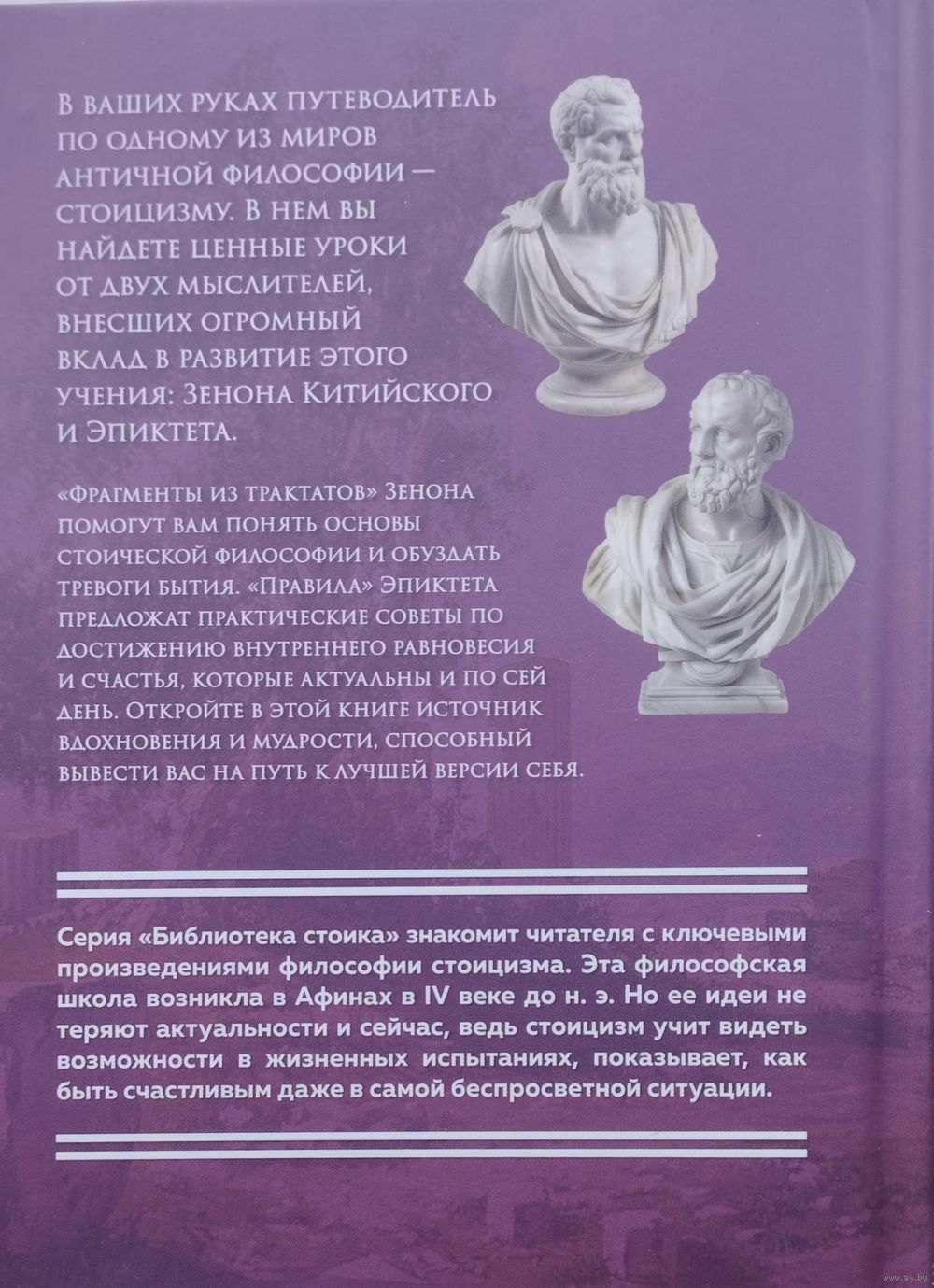 В ваших руках путеводитель по одному из миров античной философии — стоицизму. В нем вы найдете ценные уроки от двух мыслителей, внесших огромный вклад в развитие этого учения: Зенона Китийского и Эпиктета.

«Фрагменты из трактатов» Зенона помогут вам понять основы стоической философии и обуздать тревоги бытия. «Правила» Эпиктета предложат практические советы по достижению внутреннего равновесия и счастья, которые актуальны и по сей день. Откройте в этой книге источник вдохновения и мудрости, способный вывести вас на путь к лучшей версии себя.

Серия «Библиотека стоика» знакомит читателя с ключевыми произведениями философии стоицизма. Эта философская школа возникла в Афинах в IV веке до н. э. Но ее идеи не теряют актуальности и сейчас, ведь стоицизм учит видеть возможности в жизненных испытаниях, показывает, как быть счастливым даже в самой беспросветной ситуации.

www.ay.by